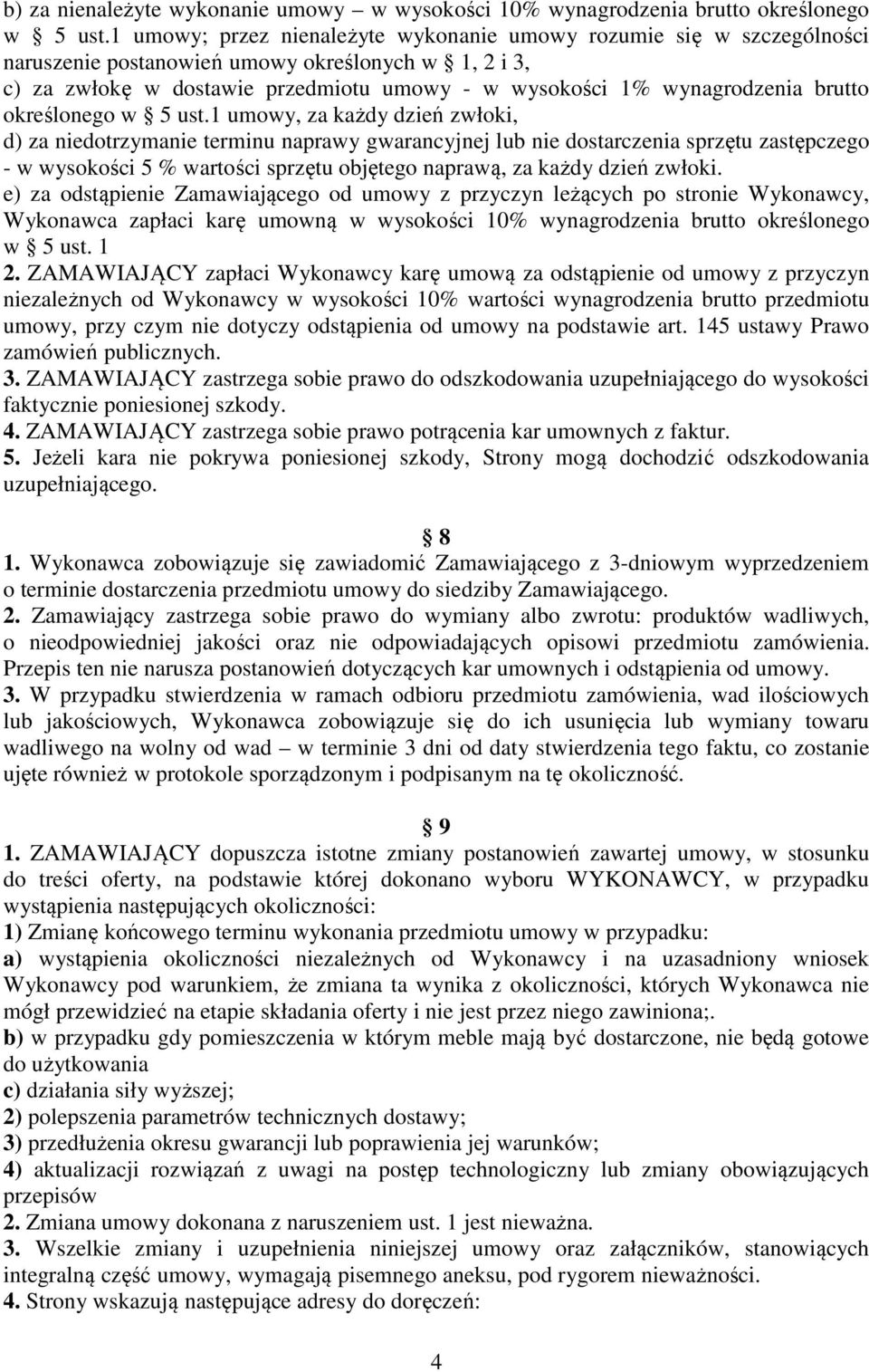 b) za nienależyte wykonanie umowy – w wysokości 10% wynagrodzenia brutto określonego w § 5 ust.1 umowy; przez nienależyte wykonanie umowy rozumie się w szczególności naruszenie postanowień umowy określonych w § 1, 2 i 3,
c) za zwłokę w dostawie przedmiotu umowy - w wysokości 1% wynagrodzenia brutto określonego w § 5 ust.1 umowy, za każdy dzień zwłoki,
d) za niedotrzymanie terminu naprawy gwarancyjnej lub nie dostarczenia sprzętu zastępczego - w wysokości 5 % wartości sprzętu objętego naprawą, za każdy dzień zwłoki.
e) za odstąpienie Zamawiającego od umowy z przyczyn leżących po stronie Wykonawcy, Wykonawca zapłaci karę umowną w wysokości 10% wynagrodzenia brutto określonego w § 5 ust. 1
2. ZAMAWIAJĄCY zapłaci Wykonawcy karę umową za odstąpienie od umowy z przyczyn niezależnych od Wykonawcy w wysokości 10% wartości wynagrodzenia brutto przedmiotu umowy, przy czym nie dotyczy odstąpienia od umowy na podstawie art. 145 ustawy Prawo zamówień publicznych.
3. ZAMAWIAJĄCY zastrzega sobie prawo do odszkodowania uzupełniającego do wysokości faktycznie poniesionej szkody.
4. ZAMAWIAJĄCY zastrzega sobie prawo potrącenia kar umownych z faktur.
5. Jeżeli kara nie pokrywa poniesionej szkody, Strony mogą dochodzić odszkodowania uzupełniającego.

§ 8
1. Wykonawca zobowiązuje się zawiadomić Zamawiającego z 3-dniowym wyprzedzeniem o terminie dostarczenia przedmiotu umowy do siedziby Zamawiającego.
2. Zamawiający zastrzega sobie prawo do wymiany albo zwrotu: produktów wadliwych, o nieodpowiedniej jakości oraz nie odpowiadających opisowi przedmiotu zamówienia. Przepis ten nie narusza postanowień dotyczących kar umownych i odstąpienia od umowy.
3. W przypadku stwierdzenia w ramach odbioru przedmiotu zamówienia, wad ilościowych lub jakościowych, Wykonawca zobowiązuje się do ich usunięcia lub wymiany towaru wadliwego na wolny od wad – w terminie 3 dni od daty stwierdzenia tego faktu, co zostanie ujęte również w protokole sporządzonym i podpisanym na tę okoliczność.

§ 9
1. ZAMAWIAJĄCY dopuszcza istotne zmiany postanowień zawartej umowy, w stosunku do treści oferty, na podstawie której dokonano wyboru WYKONAWCY, w przypadku wystąpienia następujących okoliczności:
1) Zmianę końcowego terminu wykonania przedmiotu umowy w przypadku:
a) wystąpienia okoliczności niezależnych od Wykonawcy i na uzasadniony wniosek Wykonawcy pod warunkiem, że zmiana ta wynika z okoliczności, których Wykonawca nie mógł przewidzieć na etapie składania oferty i nie jest przez niego zawiniona;.
b) w przypadku gdy pomieszczenia w którym meble mają być dostarczone, nie będą gotowe do użytkowania
c) działania siły wyższej;
2) polepszenia parametrów technicznych dostawy;
3) przedłużenia okresu gwarancji lub poprawienia jej warunków;
4) aktualizacji rozwiązań z uwagi na postęp technologiczny lub zmiany obowiązujących przepisów
2. Zmiana umowy dokonana z naruszeniem ust. 1 jest nieważna.
3. Wszelkie zmiany i uzupełnienia niniejszej umowy oraz załączników, stanowiących integralną część umowy, wymagają pisemnego aneksu, pod rygorem nieważności.
4. Strony wskazują następujące adresy do doręczeń:

4